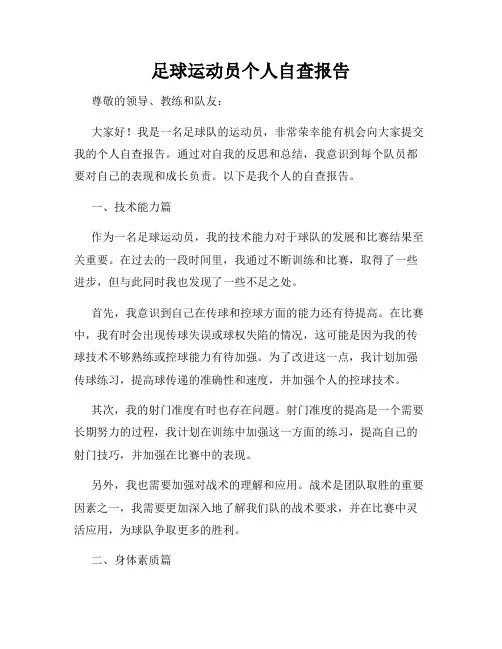 足球运动员个人自查报告

尊敬的领导、教练和队友：

大家好！我是一名足球队的运动员，非常荣幸能有机会向大家提交我的个人自查报告。通过对自我的反思和总结，我意识到每个队员都要对自己的表现和成长负责。以下是我个人的自查报告。

一、技术能力篇

作为一名足球运动员，我的技术能力对于球队的发展和比赛结果至关重要。在过去的一段时间里，我通过不断训练和比赛，取得了一些进步，但与此同时我也发现了一些不足之处。

首先，我意识到自己在传球和控球方面的能力还有待提高。在比赛中，我有时会出现传球失误或球权失陷的情况，这可能是因为我的传球技术不够熟练或控球能力有待加强。为了改进这一点，我计划加强传球练习，提高球传递的准确性和速度，并加强个人的控球技术。

其次，我的射门准度有时也存在问题。射门准度的提高是一个需要长期努力的过程，我计划在训练中加强这一方面的练习，提高自己的射门技巧，并加强在比赛中的表现。

另外，我也需要加强对战术的理解和应用。战术是团队取胜的重要因素之一，我需要更加深入地了解我们队的战术要求，并在比赛中灵活应用，为球队争取更多的胜利。

二、身体素质篇